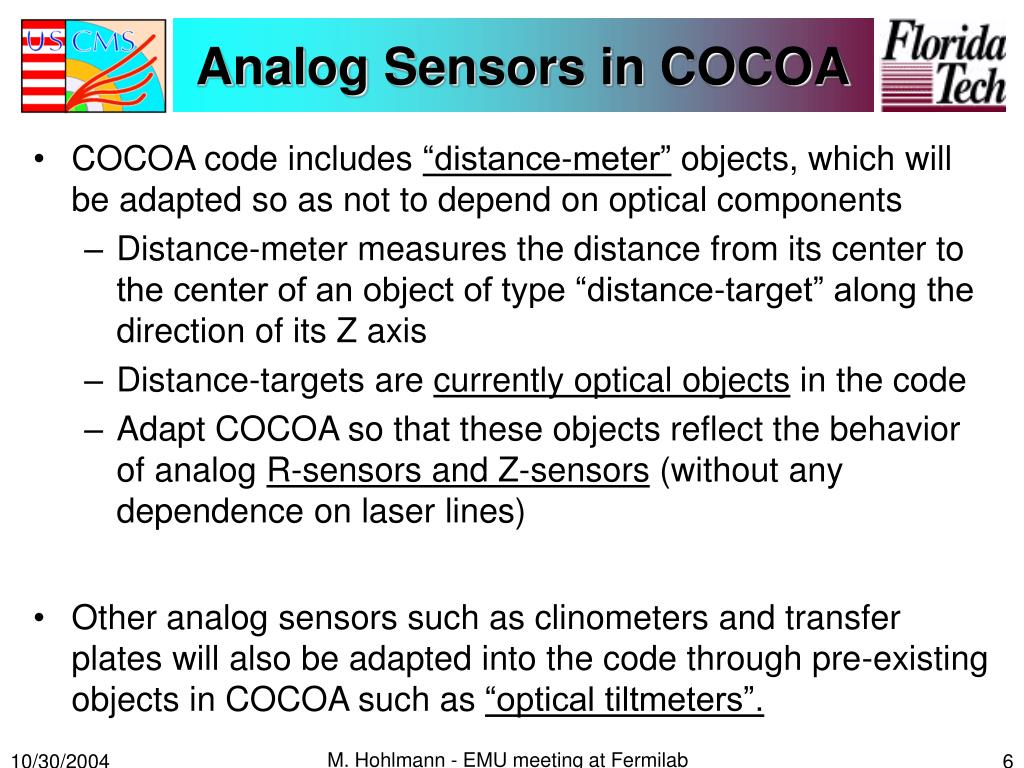 US CMS

Analog Sensors in COCOA

Florida Tech

• COCOA code includes “distance-meter” objects, which will be adapted so as not to depend on optical components
– Distance-meter measures the distance from its center to the center of an object of type “distance-target” along the direction of its Z axis
– Distance-targets are currently optical objects in the code
– Adapt COCOA so that these objects reflect the behavior of analog R-sensors and Z-sensors (without any dependence on laser lines)

• Other analog sensors such as clinometers and transfer plates will also be adapted into the code through pre-existing objects in COCOA such as “optical tiltmeters”.

10/30/2004

M. Hohlmann - EMU meeting at Fermilab

6